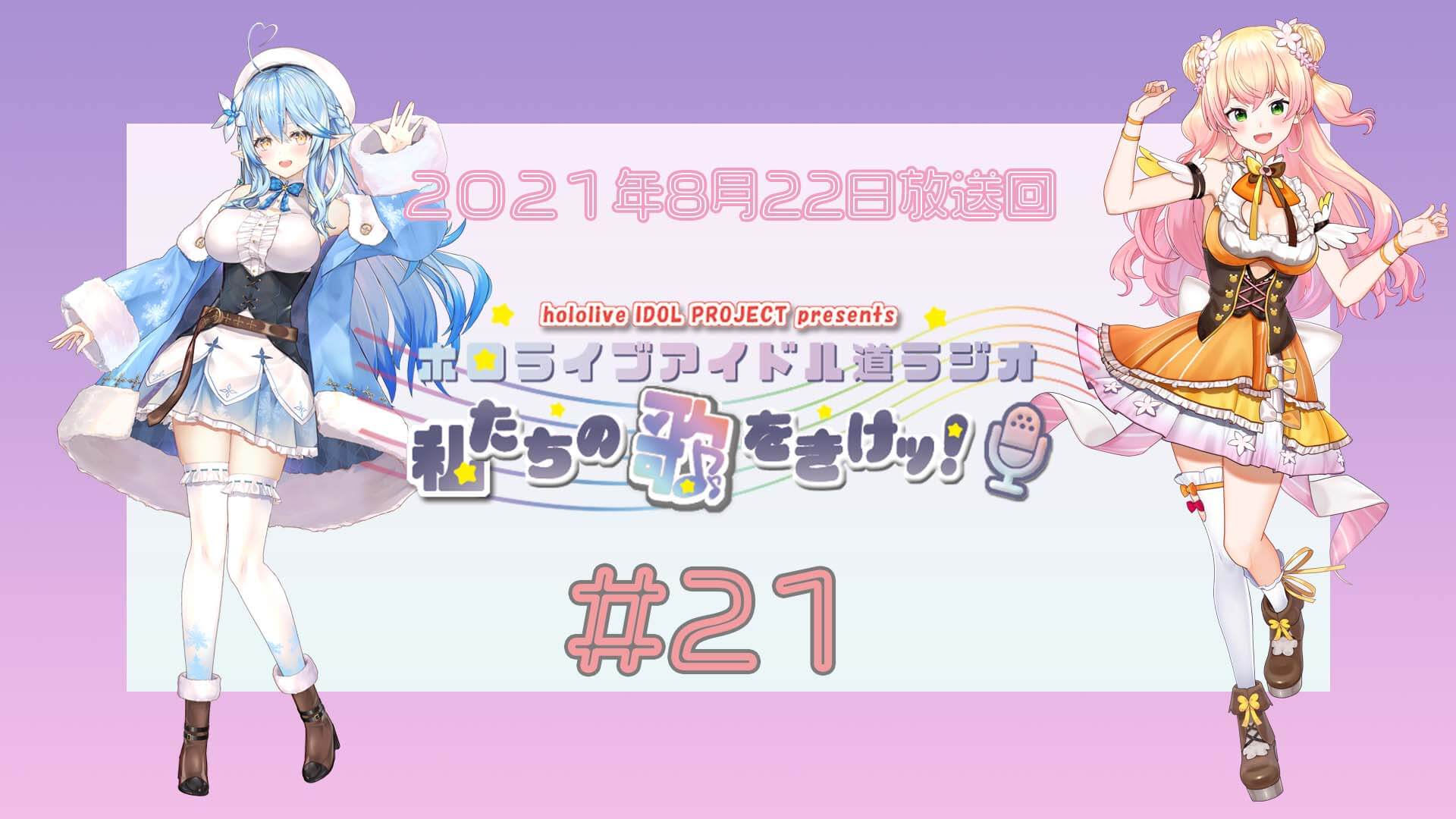 2021年8月22日放送回

hololive IDOL PROJECT presents
ホロライブアイドル道ラジオ
私たちの歌をきけッ!

#21